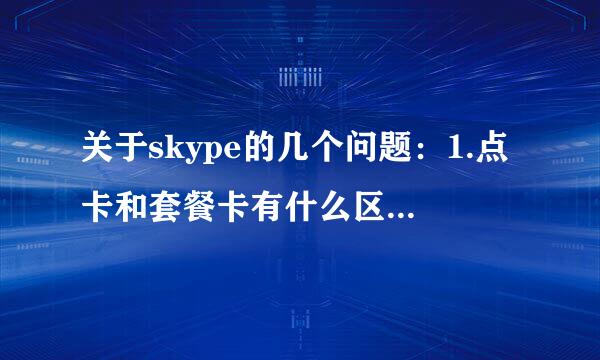 关于skype的几个问题：1.点卡和套餐卡有什么区...